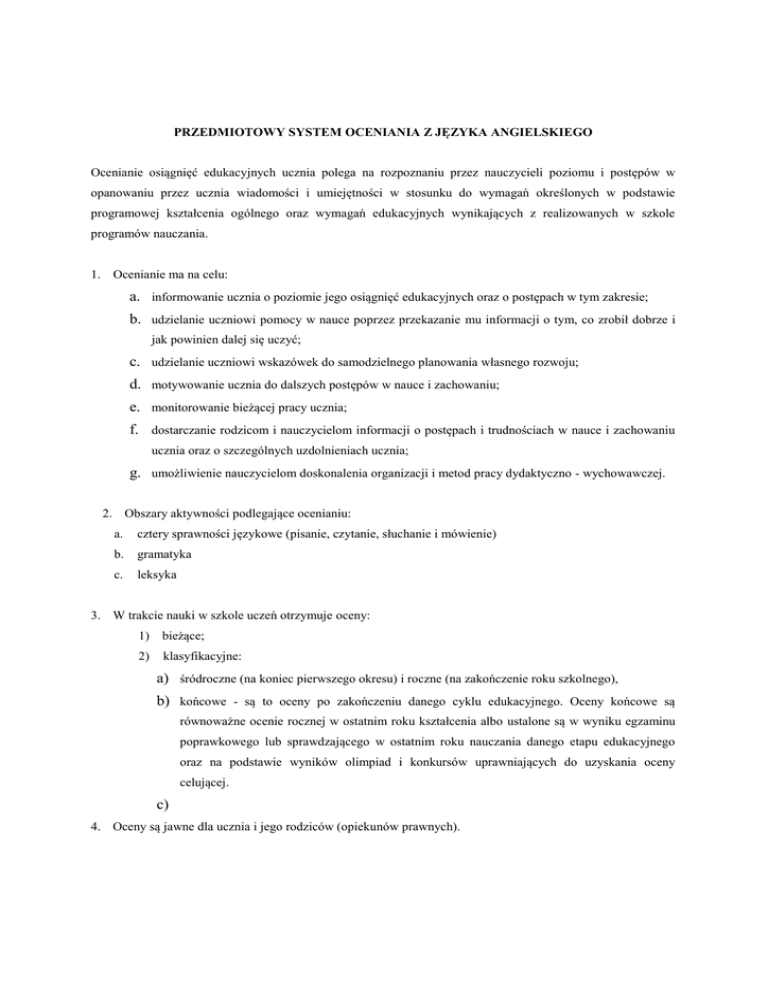 PRZEDMIOTOWY SYSTEM OCENIANIA Z JĘZYKA ANGIELSKIEGO

Ocenianie osiągnięć edukacyjnych ucznia polega na rozpoznaniu przez nauczycieli poziomu i postępów w opanowaniu przez ucznia wiadomości i umiejętności w stosunku do wymagań określonych w podstawie programowej kształcenia ogólnego oraz wymagań edukacyjnych wynikających z realizowanych w szkole programów nauczania.

1. Ocenianie ma na celu:
a. informowanie ucznia o poziomie jego osiągnięć edukacyjnych oraz o postępach w tym zakresie;
b. udzielanie uczniowi pomocy w nauce poprzez przekazanie mu informacji o tym, co zrobił dobrze i jak powinien dalej się uczyć;
c. udzielanie uczniowi wskazówek do samodzielnego planowania własnego rozwoju;
d. motywowanie ucznia do dalszych postępów w nauce i zachowaniu;
e. monitorowanie bieżącej pracy ucznia;
f. dostarczanie rodzicom i nauczycielom informacji o postępach i trudnościach w nauce i zachowaniu ucznia oraz o szczególnych uzdolnieniach ucznia;
g. umożliwienie nauczycielom doskonalenia organizacji i metod pracy dydaktyczno - wychowawczej.

2. Obszary aktywności podlegające ocenianiu:
a. cztery sprawności językowe (pisanie, czytanie, słuchanie i mówienie)
b. gramatyka
c. leksyka

3. W trakcie nauki w szkole uczeń otrzymuje oceny:
1) bieżące;
2) klasyfikacyjne:
a) śródroczne (na koniec pierwszego okresu) i roczne (na zakończenie roku szkolnego),
b) końcowe - są to oceny po zakończeniu danego cyklu edukacyjnego. Oceny końcowe są równoważne ocenie rocznej w ostatnim roku kształcenia albo ustalone są w wyniku egzaminu poprawkowego lub sprawdzającego w ostatnim roku nauczania danego etapu edukacyjnego oraz na podstawie wyników olimpiad i konkursów uprawniających do uzyskania oceny celującej.
c)
4. Oceny są jawne dla ucznia i jego rodziców (opiekunów prawnych).